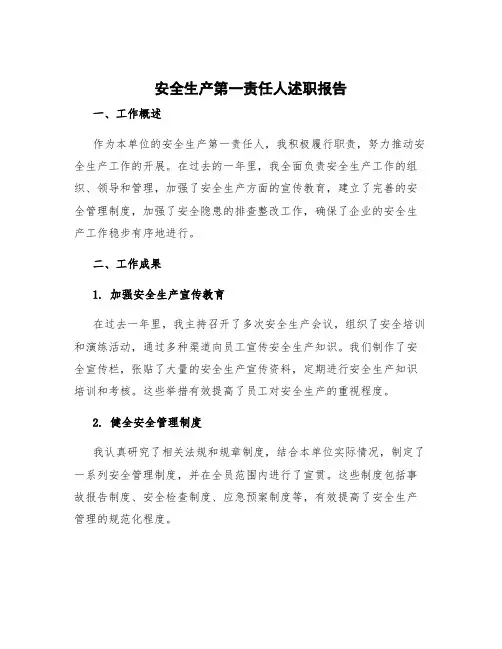 安全生产第一责任人述职报告

一、工作概述

作为本单位的安全生产第一责任人，我积极履行职责，努力推动安全生产工作的开展。在过去的一年里，我全面负责安全生产工作的组织、领导和管理，加强了安全生产方面的宣传教育，建立了完善的安全管理制度，加强了安全隐患的排查整改工作，确保了企业的安全生产工作稳步有序地进行。

二、工作成果

1. 加强安全生产宣传教育

在过去一年里，我主持召开了多次安全生产会议，组织了安全培训和演练活动，通过多种渠道向员工宣传安全生产知识。我们制作了安全宣传栏，张贴了大量的安全生产宣传资料，定期进行安全生产知识培训和考核。这些举措有效提高了员工对安全生产的重视程度。

2. 健全安全管理制度

我认真研究了相关法规和规章制度，结合本单位实际情况，制定了一系列安全管理制度，并在全员范围内进行了宣贯。这些制度包括事故报告制度、安全检查制度、应急预案制度等，有效提高了安全生产管理的规范化程度。